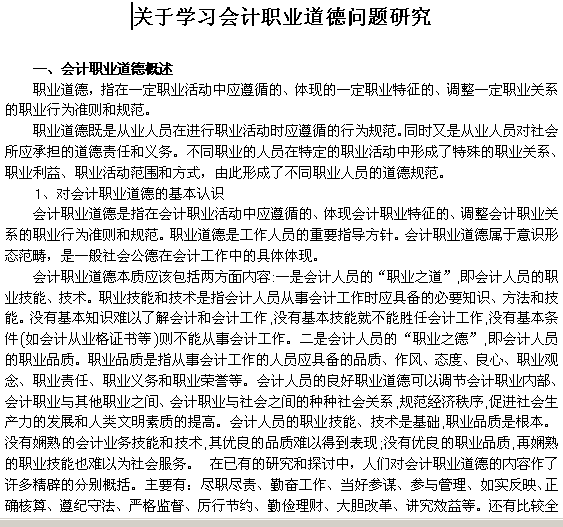 关于学习会计职业道德问题研究

一、会计职业道德概述

职业道德，指在一定职业活动中应遵循的、体现的一定职业特征的、调整一定职业关系的职业行为准则和规范。

职业道德既是从业人员在进行职业活动时应遵循的行为规范。同时又是从业人员对社会所应承担的道德责任和义务。不同职业的人员在特定的职业活动中形成了特殊的职业关系、职业利益、职业活动范围和方式，由此形成了不同职业人员的道德规范。

1、对会计职业道德的基本认识

会计职业道德是指在会计职业活动中应遵循的、体现会计职业特征的、调整会计职业关系的职业行为准则和规范。职业道德是工作人员的重要指导方针。会计职业道德属于意识形态范畴，是一般社会公德在会计工作中的具体体现。

会计职业道德本质应该包括两方面内容:一是会计人员的“职业之道”,即会计人员的职业技能、技术。职业技能和技术是指会计人员从事会计工作时应具备的必要知识、方法和技能。没有基本知识难以了解会计和会计工作,没有基本技能就不能胜任会计工作,没有基本条件(如会计从业格证书等)则不能从事会计工作。二是会计人员的“职业之德”,即会计人员的职业品质。职业品质是指从事会计工作的人员应具备的品质、作风、态度、良心、职业观念、职业责任、职业义务和职业荣誉等。会计人员的良好职业道德可以调节会计职业内部、会计职业与其他职业之间、会计职业与社会之间的种种社会关系,规范经济秩序,促进社会生产力的发展和人类文明素质的提高。会计人员的职业技能、技术是基础,职业品质是根本。没有娴熟的会计业务技能和技术,其优良的品质难以得到表现;没有优良的职业品质,再娴熟的职业技能也难以为社会服务。 在已有的研究和探讨中，人们对会计职业道德的内容作了许多精辟的分别概括。主要有：尽职尽责、勤奋工作、当好参谋、参与管理、如实反映、正确核算、遵纪守法、严格监督、厉行节约、勤俭理财、大胆改革、讲究效益等。还有比较全